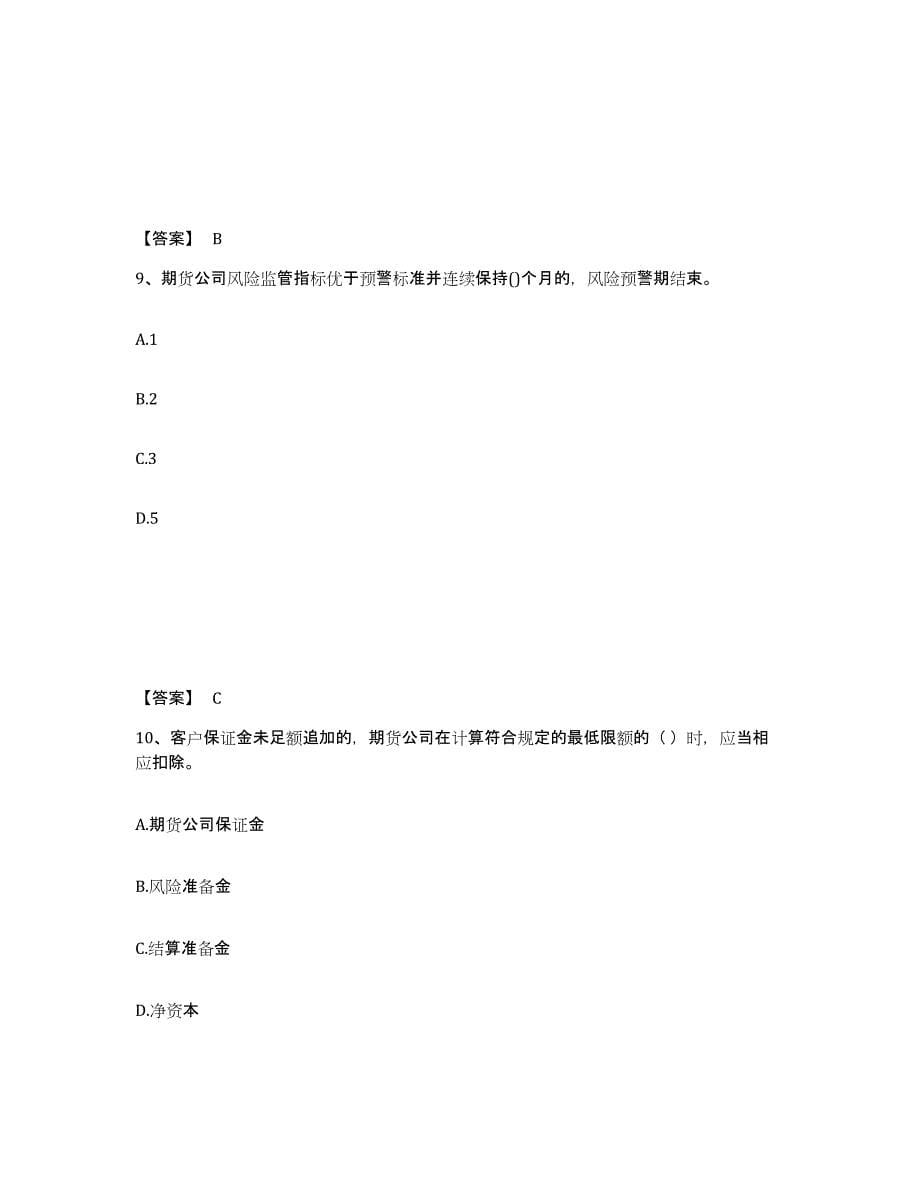 【答案】 B

9、期货公司风险监管指标优于预警标准并连续保持()个月的，风险预警期结束。

A.1

B.2

C.3

D.5

【答案】 C

10、客户保证金未足额追加的，期货公司在计算符合规定的最低限额的（ ）时，应当相应扣除。

A.期货公司保证金

B.风险准备金

C.结算准备金

D.净资本